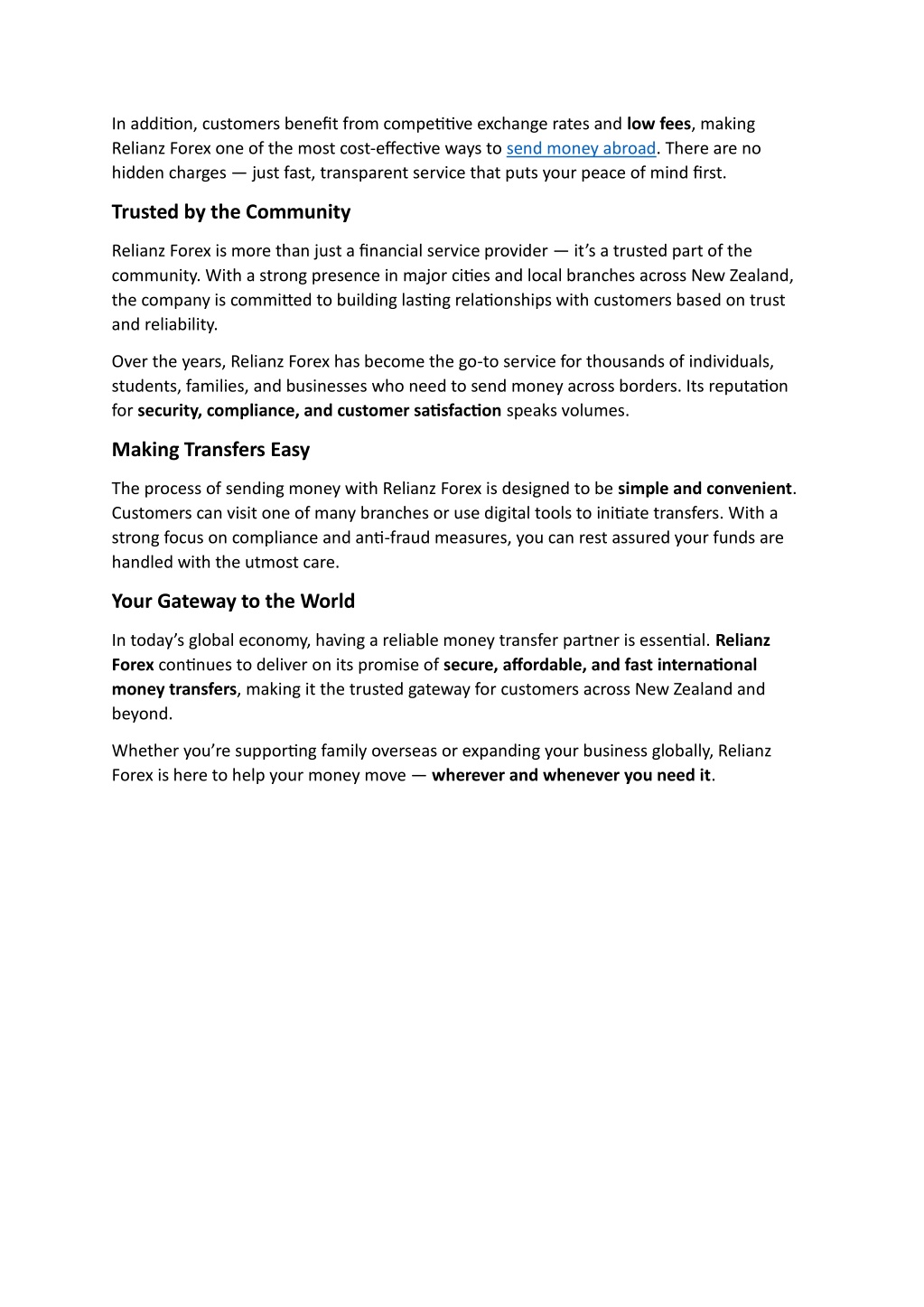 In addition, customers benefit from competitive exchange rates and low fees, making Relianz Forex one of the most cost-effective ways to send money abroad. There are no hidden charges — just fast, transparent service that puts your peace of mind first.

Trusted by the Community

Relianz Forex is more than just a financial service provider — it's a trusted part of the community. With a strong presence in major cities and local branches across New Zealand, the company is committed to building lasting relationships with customers based on trust and reliability.

Over the years, Relianz Forex has become the go-to service for thousands of individuals, students, families, and businesses who need to send money across borders. Its reputation for security, compliance, and customer satisfaction speaks volumes.

Making Transfers Easy

The process of sending money with Relianz Forex is designed to be simple and convenient. Customers can visit one of many branches or use digital tools to initiate transfers. With a strong focus on compliance and anti-fraud measures, you can rest assured your funds are handled with the utmost care.

Your Gateway to the World

In today's global economy, having a reliable money transfer partner is essential. Relianz Forex continues to deliver on its promise of secure, affordable, and fast international money transfers, making it the trusted gateway for customers across New Zealand and beyond.

Whether you're supporting family overseas or expanding your business globally, Relianz Forex is here to help your money move — wherever and whenever you need it.